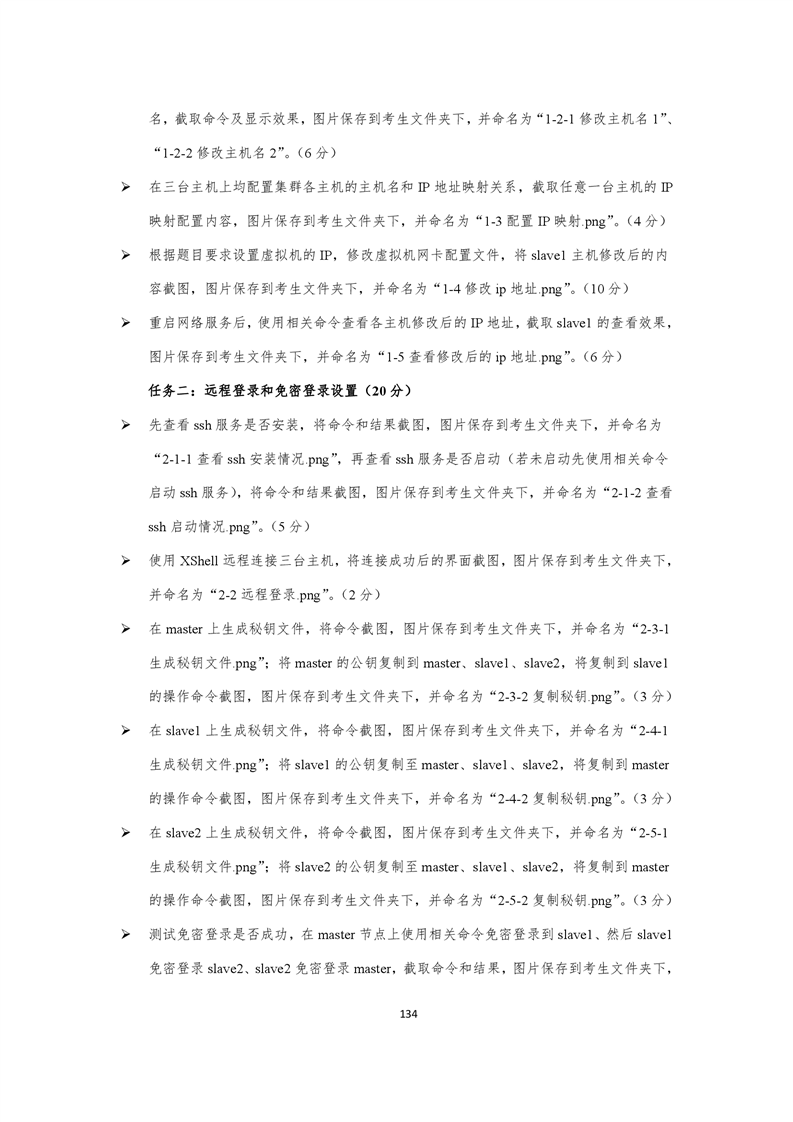 名，截取命令及显示效果，图片保存到考生文件夹下，并命名为“1-2-1 修改主机名 1”、“1-2-2 修改主机名 2”。(6 分)

➢ 在三台主机上均配置集群各主机的主机名和 IP 地址映射关系，截取任意一台主机的 IP 映射配置内容，图片保存到考生文件夹下，并命名为“1-3 配置 IP 映射.png”。(4 分)

➢ 根据题目要求设置虚拟机的 IP，修改虚拟机网卡配置文件，将 slave1 主机修改后的内容截图，图片保存到考生文件夹下，并命名为“1-4 修改 ip 地址.png”。(10 分)

➢ 重启网络服务后，使用相关命令查看各主机修改后的 IP 地址，截取 slave1 的查看效果，图片保存到考生文件夹下，并命名为“1-5 查看修改后的 ip 地址.png”。(6 分)

任务二：远程登录和免密登录设置（20 分）

➢ 先查看 ssh 服务是否安装，将命令和结果截图，图片保存到考生文件夹下，并命名为“2-1-1 查看 ssh 安装情况.png”，再查看 ssh 服务是否启动（若未启动先使用相关命令启动 ssh 服务），将命令和结果截图，图片保存到考生文件夹下，并命名为“2-1-2 查看 ssh 启动情况.png”。(5 分)

➢ 使用 XShell 远程连接三台主机，将连接成功后的界面截图，图片保存到考生文件夹下，并命名为“2-2 远程登录.png”。(2 分)

➢ 在 master 上生成秘钥文件，将命令截图，图片保存到考生文件夹下，并命名为“2-3-1 生成秘钥文件.png”；将 master 的公钥复制到 master、slave1、slave2，将复制到 slave1 的操作命令截图，图片保存到考生文件夹下，并命名为“2-3-2 复制秘钥.png”。(3 分)

➢ 在 slave1 上生成秘钥文件，将命令截图，图片保存到考生文件夹下，并命名为“2-4-1 生成秘钥文件.png”；将 slave1 的公钥复制至 master、slave1、slave2，将复制到 master 的操作命令截图，图片保存到考生文件夹下，并命名为“2-4-2 复制秘钥.png”。(3 分)

➢ 在 slave2 上生成秘钥文件，将命令截图，图片保存到考生文件夹下，并命名为“2-5-1 生成秘钥文件.png”；将 slave2 的公钥复制至 master、slave1、slave2，将复制到 master 的操作命令截图，图片保存到考生文件夹下，并命名为“2-5-2 复制秘钥.png”。(3 分)

➢ 测试免密登录是否成功，在 master 节点上使用相关命令免密登录到 slave1、然后 slave1 免密登录 slave2、slave2 免密登录 master，截取命令和结果，图片保存到考生文件夹下，

134